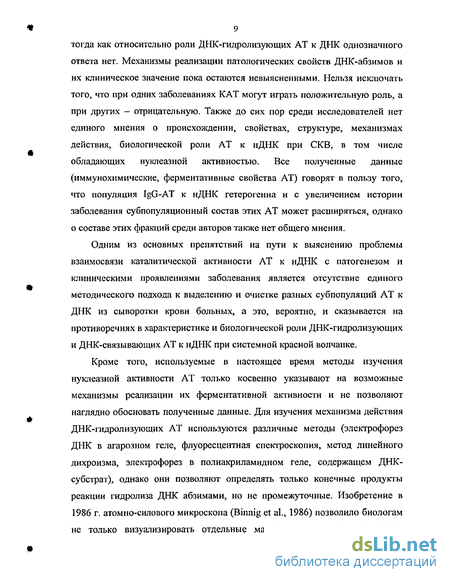 9

тогда как относительно роли ДНК-гидролизующих АТ к ДНК однозначного ответа нет. Механизмы реализации патологических свойств ДНК-абзимов и их клиническое значение пока остаются невыясненными. Нельзя исключать того, что при одних заболеваниях КАТ могут играть положительную роль, а при других – отрицательную. Также до сих пор среди исследователей нет единого мнения о происхождении, свойствах, структуре, механизмах действия, биологической роли АТ к нДНК при СКВ, в том числе обладающих нуклеазной активностью. Все полученные данные (иммунохимические, ферментативные свойства АТ) говорят в пользу того, что популяция IgG-АТ к нДНК гетерогенна и с увеличением истории заболевания субпопуляционный состав этих АТ может расширяться, однако о составе этих фракций среди авторов также нет общего мнения.

Одним из основных препятствий на пути к выяснению проблемы взаимосвязи каталитической активности АТ к нДНК с патогенезом и клиническими проявлениями заболевания является отсутствие единого методического подхода к выделению и очистке разных субпопуляций АТ к ДНК из сыворотки крови больных, а это, вероятно, и сказывается на противоречиях в характеристике и биологической роли ДНК-гидролизующих и ДНК-связывающих АТ к нДНК при системной красной волчанке.

Кроме того, используемые в настоящее время методы изучения нуклеазной активности АТ только косвенно указывают на возможные механизмы реализации их ферментативной активности и не позволяют наглядно обосновать полученные данные. Для изучения механизма действия ДНК-гидролизующих АТ используются различные методы (электрофорез ДНК в агарозном геле, флуоресцентная спектроскопия, метод линейного дихроизма, электрофорез в полиакриламидном геле, содержащем ДНК-субстрат), однако они позволяют определять только конечные продукты реакции гидролиза ДНК абзимами, но не промежуточные. Изобретение в 1986 г. атомно-силового микроскопа (Binnig et al., 1986) позволило биологам не только визуализировать отдельные ма

dsLib.net
библиотека диссертаций